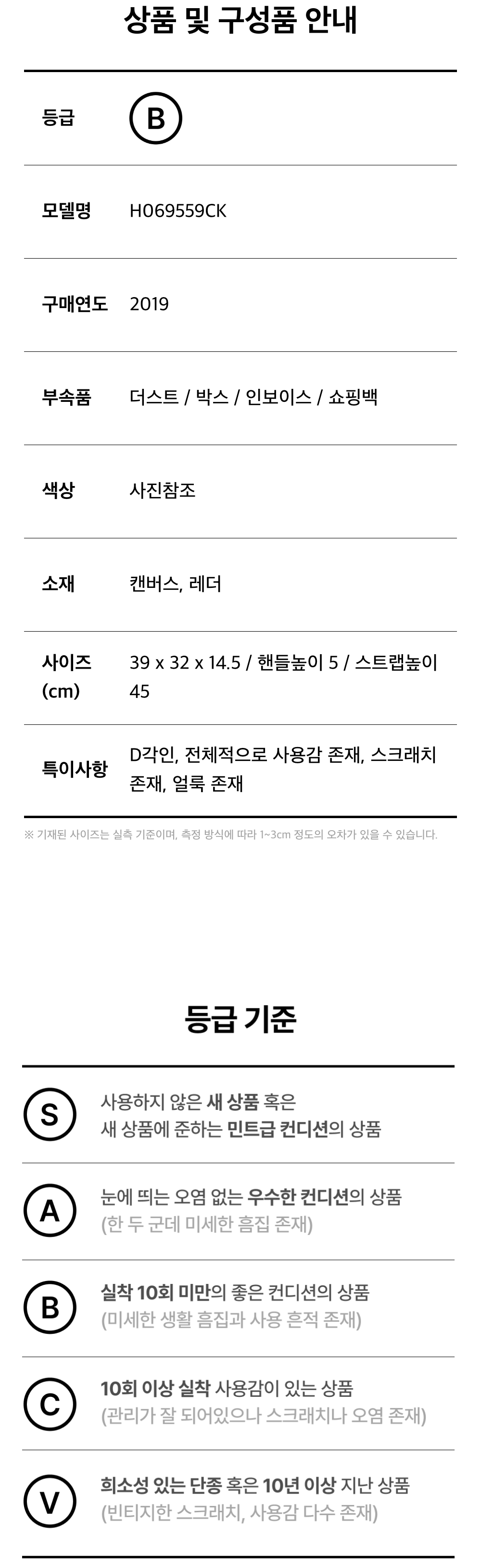 상품 및 구성품 안내

등급 B

모델명 H069559CK

구매연도 2019

부속품 더스트 / 박스 / 인보이스 / 쇼핑백

색상 사진참조

소재 캔버스, 레더

사이즈 (cm) 39 x 32 x 14.5 / 핸들높이 5 / 스트랩높이 45

특이사항 D각인, 전체적으로 사용감 존재, 스크래치 존재, 얼룩 존재

※ 기재된 사이즈는 실측 기준이며, 측정 방식에 따라 1~3cm 정도의 오차가 있을 수 있습니다.

등급 기준

S 사용하지 않은 새 상품 혹은 새 상품에 준하는 민트급 컨디션의 상품

A 눈에 띄는 오염 없는 우수한 컨디션의 상품 (한 두 군데 미세한 흠집 존재)

B 실착 10회 미만의 좋은 컨디션의 상품 (미세한 생활 흠집과 사용 흔적 존재)

C 10회 이상 실착 사용감이 있는 상품 (관리가 잘 되어있으나 스크래치나 오염 존재)

V 희소성 있는 단종 혹은 10년 이상 지난 상품 (빈티지한 스크래치, 사용감 다수 존재)